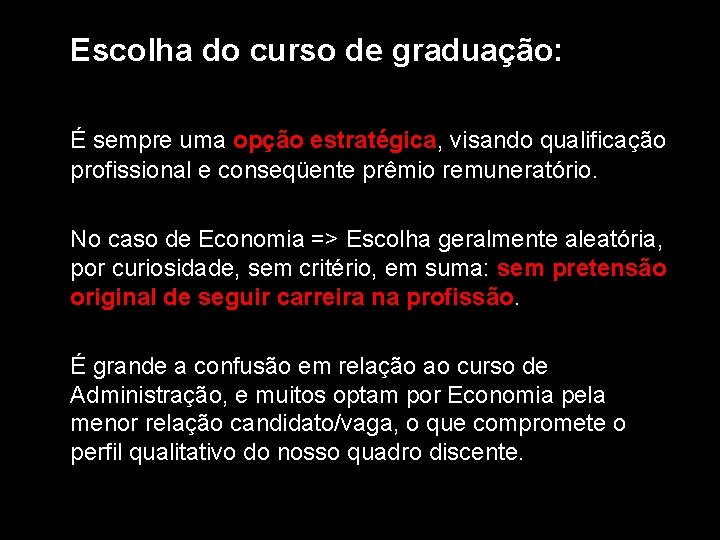 Escolha do curso de graduação:

É sempre uma opção estratégica, visando qualificação profissional e conseqüente prêmio remuneratório.

No caso de Economia => Escolha geralmente aleatória, por curiosidade, sem critério, em suma: sem pretensão original de seguir carreira na profissão.

É grande a confusão em relação ao curso de Administração, e muitos optam por Economia pela menor relação candidato/vaga, o que compromete o perfil qualitativo do nosso quadro discente.